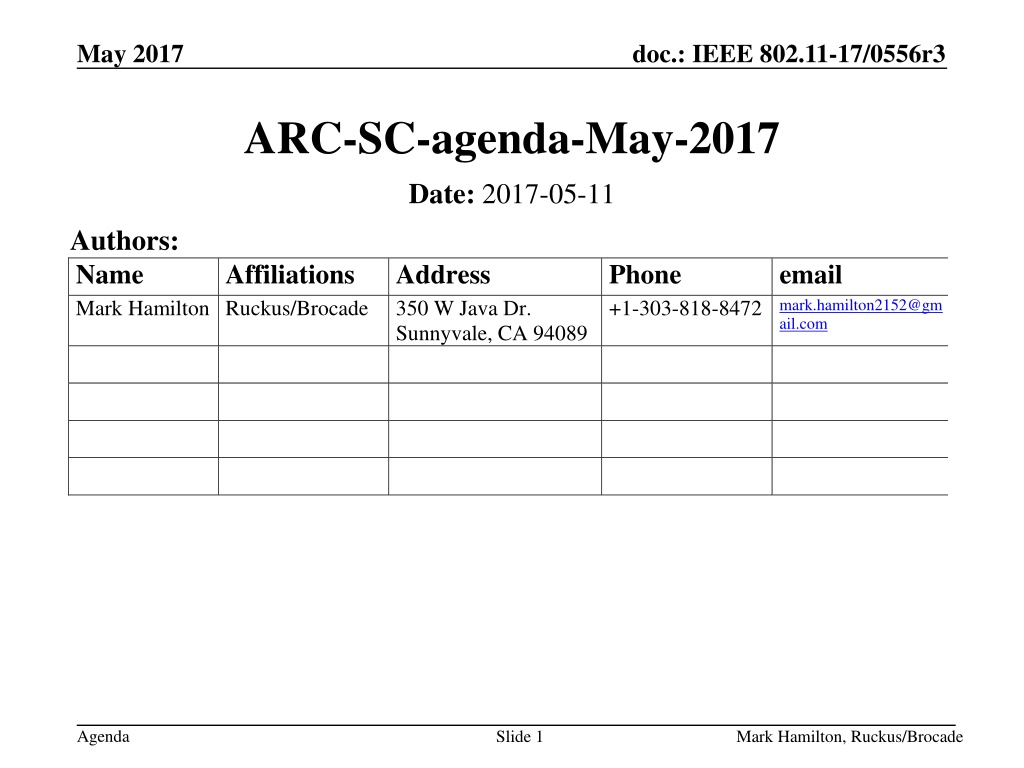 May 2017

doc.: IEEE 802.11-17/0556r3

ARC-SC-agenda-May-2017

Date: 2017-05-11

Authors:

| Name | Affiliations | Address | Phone | email |
|---|---|---|---|---|
| Mark Hamilton | Ruckus/Brocade | 350 W Java Dr. Sunnyvale, CA 94089 | +1-303-818-8472 | mark.hamilton2152@gmail.com |
| | | | | |
| | | | | |
| | | | | |
| | | | | |

Agenda

Slide 1

Mark Hamilton, Ruckus/Brocade